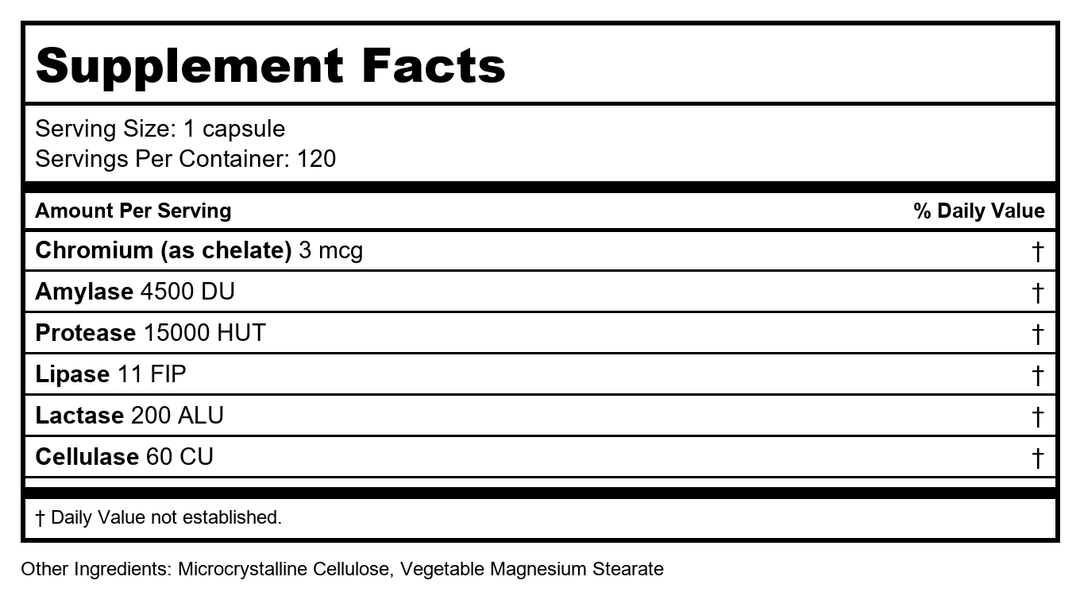 Supplement Facts

Serving Size: 1 capsule
Servings Per Container: 120

| Amount Per Serving | % Daily Value |
|---|---|
| Chromium (as chelate) 3 mcg | † |
| Amylase 4500 DU | † |
| Protease 15000 HUT | † |
| Lipase 11 FIP | † |
| Lactase 200 ALU | † |
| Cellulase 60 CU | † |

† Daily Value not established.

Other Ingredients: Microcrystalline Cellulose, Vegetable Magnesium Stearate